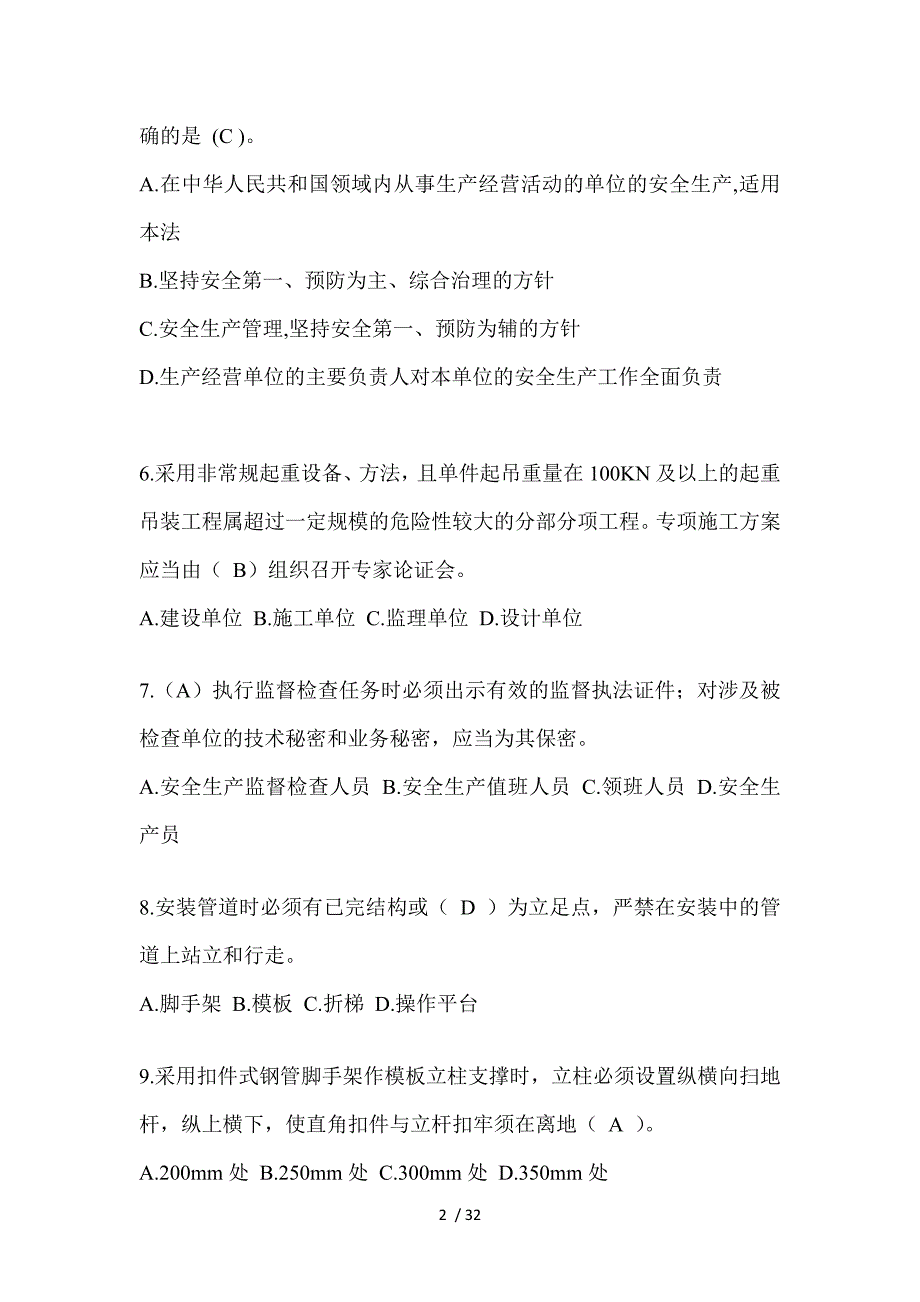 确的是 (C )。

A.在中华人民共和国领域内从事生产经营活动的单位的安全生产,适用本法

B.坚持安全第一、预防为主、综合治理的方针

C.安全生产管理,坚持安全第一、预防为辅的方针

D.生产经营单位的主要负责人对本单位的安全生产工作全面负责

6.采用非常规起重设备、方法，且单件起吊重量在 100KN 及以上的起重吊装工程属超过一定规模的危险性较大的分部分项工程。专项施工方案应当由（ B）组织召开专家论证会。

A.建设单位 B.施工单位 C.监理单位 D.设计单位

7.（A）执行监督检查任务时必须出示有效的监督执法证件；对涉及被检查单位的技术秘密和业务秘密，应当为其保密。

A.安全生产监督检查人员 B.安全生产值班人员 C.领班人员 D.安全生产员

8.安装管道时必须有已完结构或（ D ）为立足点，严禁在安装中的管道上站立和行走。

A.脚手架 B.模板 C.折梯 D.操作平台

9.采用扣件式钢管脚手架作模板立柱支撑时，立柱必须设置纵横向扫地杆，纵上横下，使直角扣件与立杆扣牢须在离地（ A ）。

A.200mm 处 B.250mm 处 C.300mm 处 D.350mm 处

2 / 32